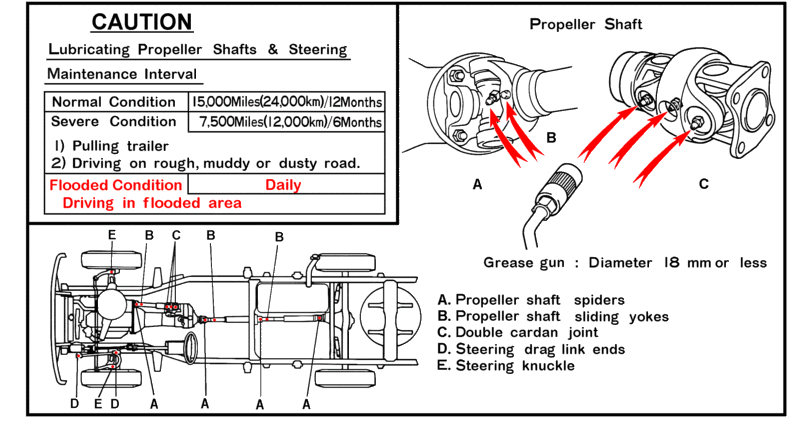 CAUTION

Lubricating Propeller Shafts & Steering

Maintenance Interval

| Normal Condition | 15,000Miles(24,000km)/12Months |
|---|---|
| Severe Condition | 7,500Miles(12,000km)/6Months |

1) Pulling trailer
2) Driving on rough, muddy or dusty road.

| Flooded Condition | Daily |
|---|---|

Driving in flooded area

Propeller Shaft

B

A

C

Grease gun : Diameter 18 mm or less

E B C B B

D E D A A A A

A. Propeller shaft spiders
B. Propeller shaft sliding yokes
C. Double cardan joint
D. Steering drag link ends
E. Steering knuckle